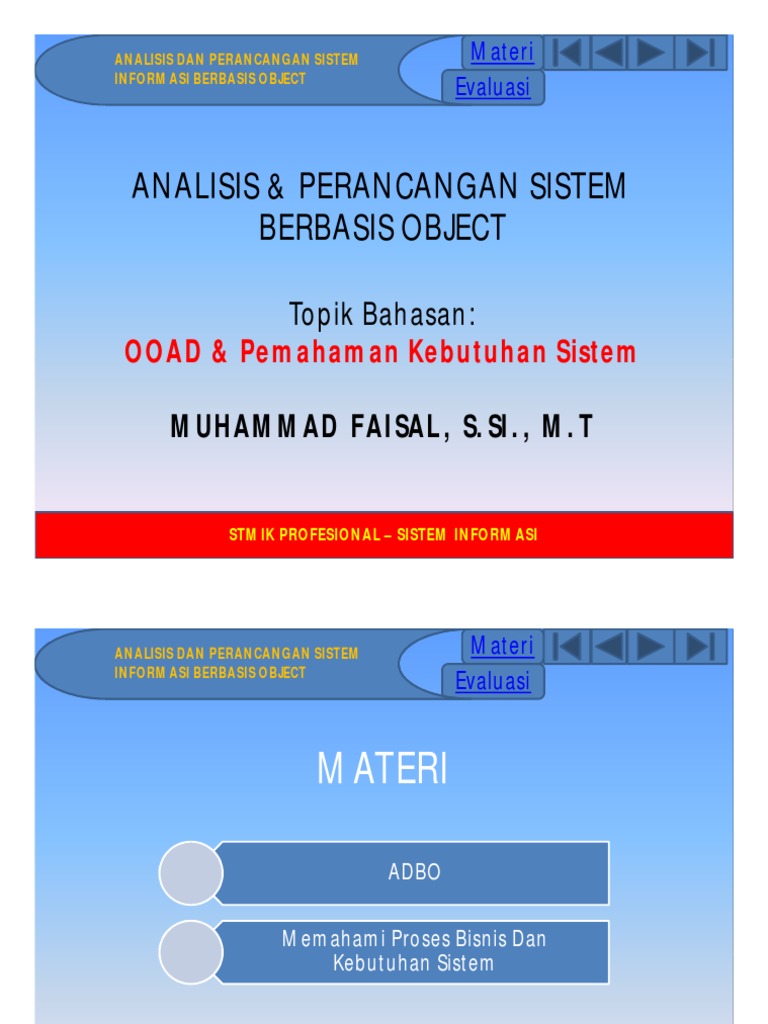 ANALISIS DAN PERANCANGAN SISTEM INFORMASI BERBASIS OBJECT

Materi

Evaluasi

ANALISIS & PERANCANGAN SISTEM BERBASIS OBJECT

Topik Bahasan:

OOAD & Pemahaman Kebutuhan Sistem

MUHAMMAD FAISAL, S.SI., M.T

STMIK PROFESIONAL – SISTEM INFORMASI

ANALISIS DAN PERANCANGAN SISTEM INFORMASI BERBASIS OBJECT

Materi

Evaluasi

MATERI

ADBO

Memahami Proses Bisnis Dan Kebutuhan Sistem